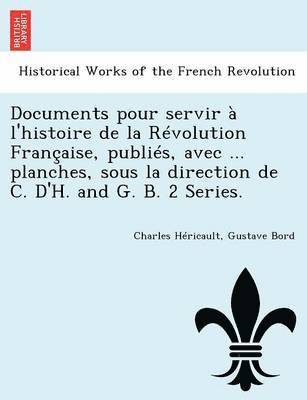 BRITISH LIBRARY

Historical Works of the French Revolution

Documents pour servir à l'histoire de la Révolution Française, publiés, avec ... planches, sous la direction de C. D'H. and G. B. 2 Series.

Charles Héricault, Gustave Bord